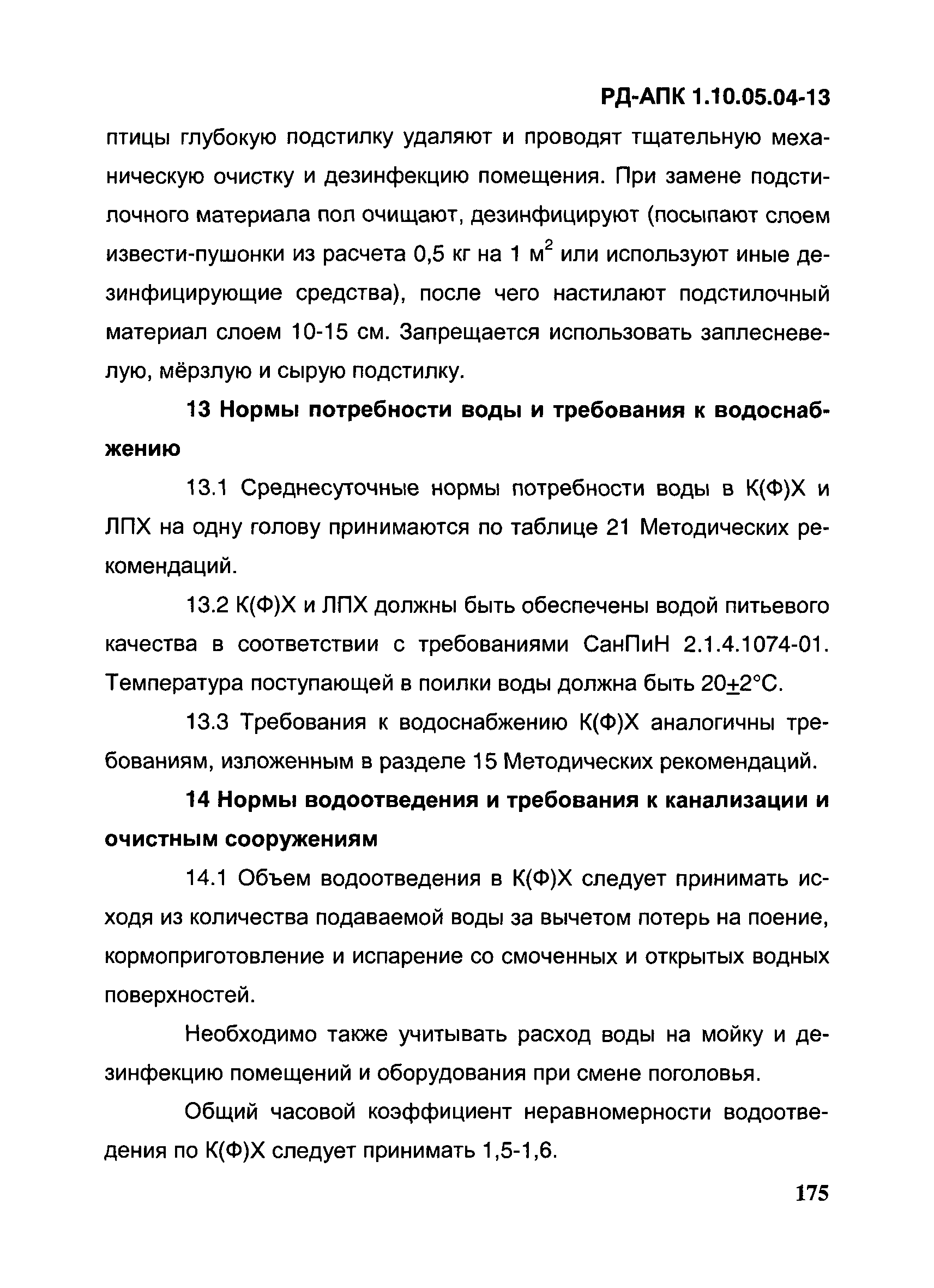 РД-АПК 1.10.05.04-13

птицы глубокую подстилку удаляют и проводят тщательную механическую очистку и дезинфекцию помещения. При замене подстилочного материала пол очищают, дезинфицируют (посыпают слоем извести-пушонки из расчета 0,5 кг на 1 м$^2$ или используют иные дезинфицирующие средства), после чего настилают подстилочный материал слоем 10-15 см. Запрещается использовать заплесневелую, мёрзлую и сырую подстилку.

13 Нормы потребности воды и требования к водоснабжению

13.1 Среднесуточные нормы потребности воды в К(Ф)Х и ЛПХ на одну голову принимаются по таблице 21 Методических рекомендаций.

13.2 К(Ф)Х и ЛПХ должны быть обеспечены водой питьевого качества в соответствии с требованиями СанПиН 2.1.4.1074-01. Температура поступающей в поилки воды должна быть 20$\pm$2°С.

13.3 Требования к водоснабжению К(Ф)Х аналогичны требованиям, изложенным в разделе 15 Методических рекомендаций.

14 Нормы водоотведения и требования к канализации и очистным сооружениям

14.1 Объем водоотведения в К(Ф)Х следует принимать исходя из количества подаваемой воды за вычетом потерь на поение, кормоприготовление и испарение со смоченных и открытых водных поверхностей.

Необходимо также учитывать расход воды на мойку и дезинфекцию помещений и оборудования при смене поголовья.

Общий часовой коэффициент неравномерности водоотведения по К(Ф)Х следует принимать 1,5-1,6.

175